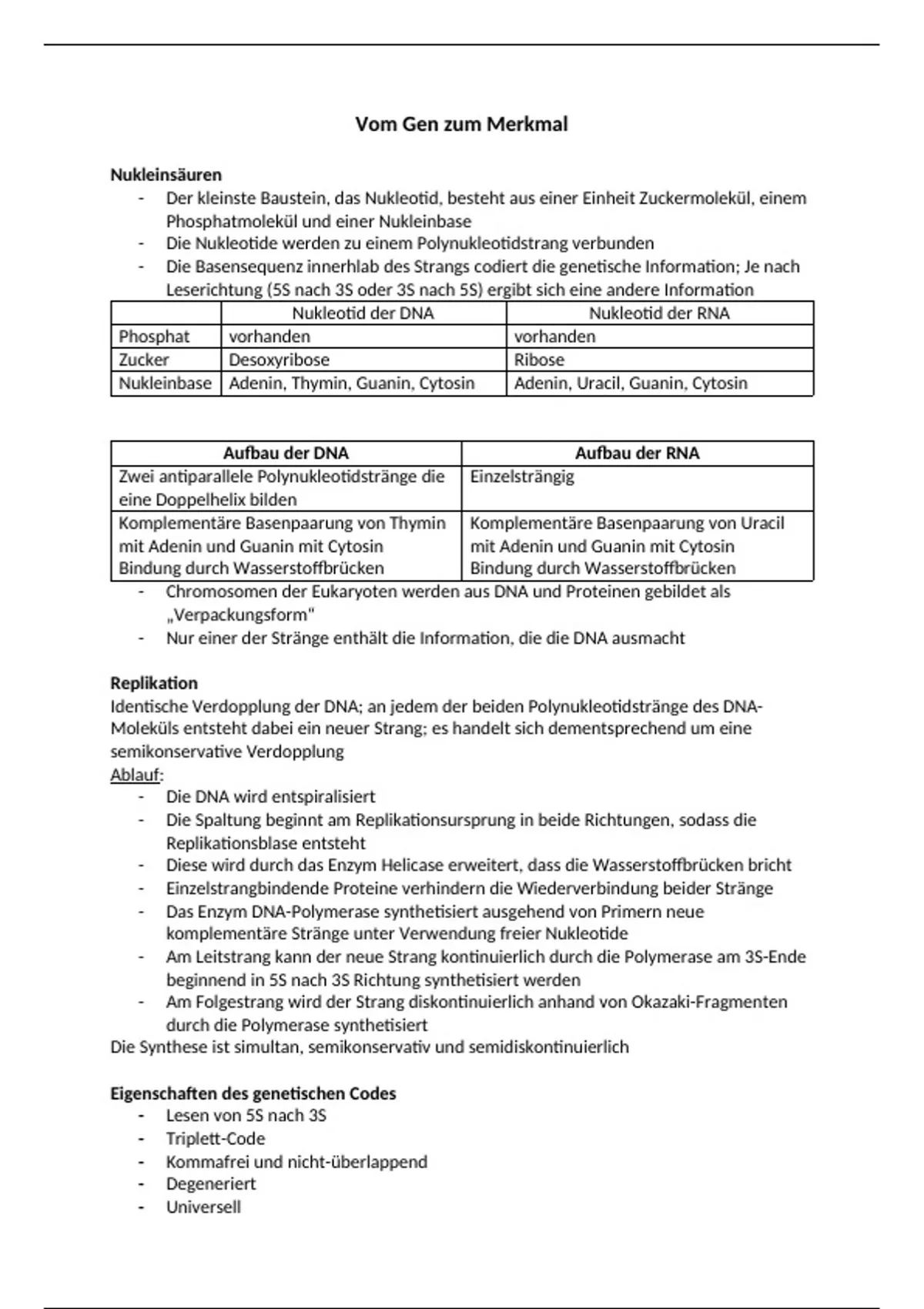 Vom Gen zum Merkmal

Nukleinsäuren
- Der kleinste Baustein, das Nukleotid, besteht aus einer Einheit Zuckermolekül, einem Phosphatmolekül und einer Nukleinbase
- Die Nukleotide werden zu einem Polynukleotidstrang verbunden
- Die Basensequenz innerhlab des Strangs codiert die genetische Information; Je nach Leserichtung (5S nach 3S oder 3S nach 5S) ergibt sich eine andere Information

| | Nukleotid der DNA | Nukleotid der RNA |
|---|---|---|
| Phosphat | vorhanden | vorhanden |
| Zucker | Desoxyribose | Ribose |
| Nukleinbase | Adenin, Thymin, Guanin, Cytosin | Adenin, Uracil, Guanin, Cytosin |

| Aufbau der DNA | Aufbau der RNA |
|---|---|
| Zwei antiparallele Polynukleotidstränge die eine Doppelhelix bilden | Einzelsträngig |
| Komplementäre Basenpaarung von Thymin mit Adenin und Guanin mit Cytosin Bindung durch Wasserstoffbrücken | Komplementäre Basenpaarung von Uracil mit Adenin und Guanin mit Cytosin Bindung durch Wasserstoffbrücken |

- Chromosomen der Eukaryoten werden aus DNA und Proteinen gebildet als „Verpackungsform"
- Nur einer der Stränge enthält die Information, die die DNA ausmacht

Replikation
Identische Verdopplung der DNA; an jedem der beiden Polynukleotidstränge des DNA-Moleküls entsteht dabei ein neuer Strang; es handelt sich dementsprechend um eine semikonservative Verdopplung
Ablauf:
- Die DNA wird entspiralisiert
- Die Spaltung beginnt am Replikationsursprung in beide Richtungen, sodass die Replikationsblase entsteht
- Diese wird durch das Enzym Helicase erweitert, dass die Wasserstoffbrücken bricht
- Einzelstrangbindende Proteine verhindern die Wiederverbindung beider Stränge
- Das Enzym DNA-Polymerase synthetisiert ausgehend von Primern neue komplementäre Stränge unter Verwendung freier Nukleotide
- Am Leitstrang kann der neue Strang kontinuierlich durch die Polymerase am 3S-Ende beginnend in 5S nach 3S Richtung synthetisiert werden
- Am Folgestrang wird der Strang diskontinuierlich anhand von Okazaki-Fragmenten durch die Polymerase synthetisiert
Die Synthese ist simultan, semikonservativ und semidiskontinuierlich

Eigenschaften des genetischen Codes
- Lesen von 5S nach 3S
- Triplett-Code
- Kommafrei und nicht-überlappend
- Degeneriert
- Universell